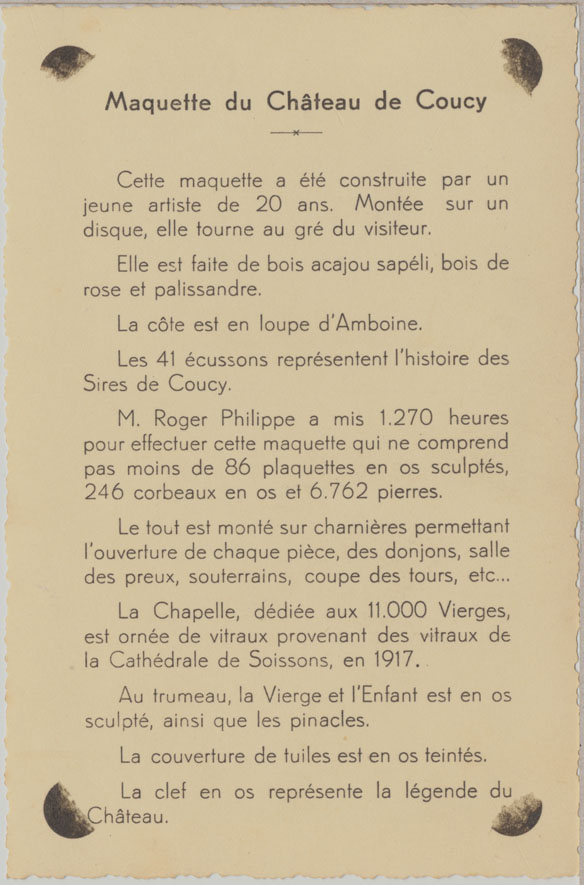 Maquette du Château de Coucy

Cette maquette a été construite par un jeune artiste de 20 ans. Montée sur un disque, elle tourne au gré du visiteur.

Elle est faite de bois acajou sapéli, bois de rose et palissandre.

La côte est en loupe d'Amboine.

Les 41 écussons représentent l'histoire des Sires de Coucy.

M. Roger Philippe a mis 1.270 heures pour effectuer cette maquette qui ne comprend pas moins de 86 plaquettes en os sculptés, 246 corbeaux en os et 6.762 pierres.

Le tout est monté sur charnières permettant l'ouverture de chaque pièce, des donjons, salle des preux, souterrains, coupe des tours, etc...

La Chapelle, dédiée aux 11.000 Vierges, est ornée de vitraux provenant des vitraux de la Cathédrale de Soissons, en 1917.

Au trumeau, la Vierge et l'Enfant est en os sculpté, ainsi que les pinacles.

La couverture de tuiles est en os teintés.

La clef en os représente la légende du Château.